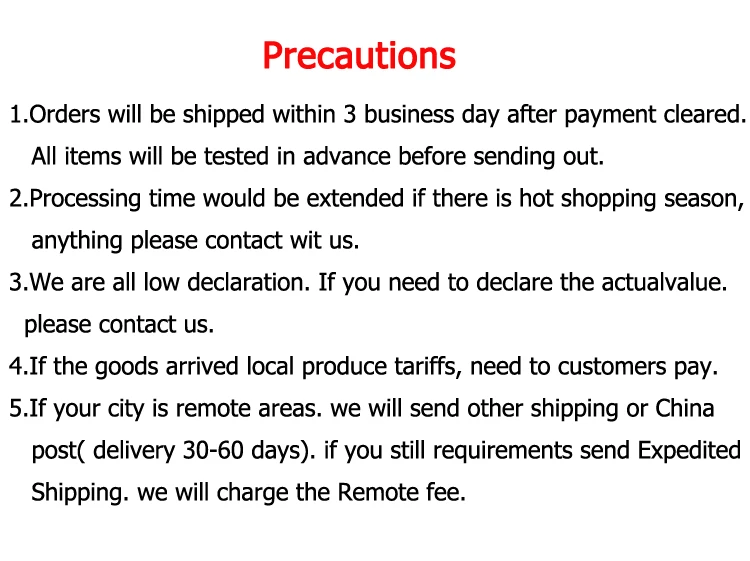 Precautions

1.Orders will be shipped within 3 business day after payment cleared. All items will be tested in advance before sending out.

2.Processing time would be extended if there is hot shopping season, anything please contact wit us.

3.We are all low declaration. If you need to declare the actualvalue. please contact us.

4.If the goods arrived local produce tariffs, need to customers pay.

5.If your city is remote areas. we will send other shipping or China post( delivery 30-60 days). if you still requirements send Expedited Shipping. we will charge the Remote fee.